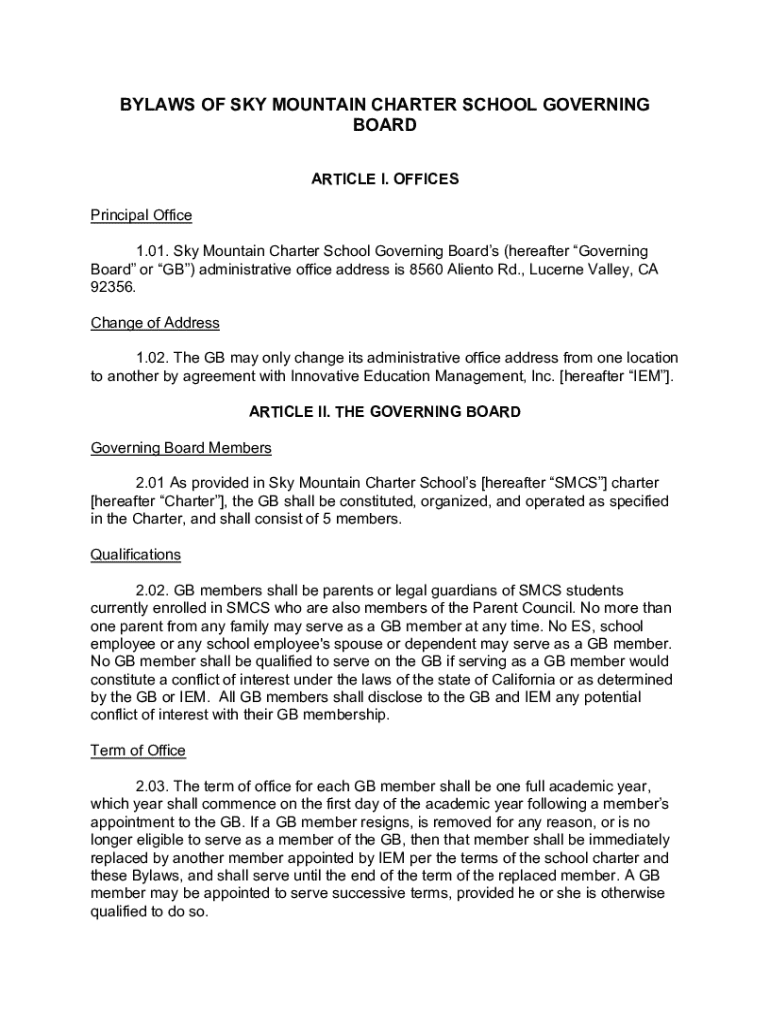 BYLAWS OF SKY MOUNTAIN CHARTER SCHOOL GOVERNING BOARD

ARTICLE I. OFFICES

Principal Office

1.01. Sky Mountain Charter School Governing Board's (hereafter "Governing Board" or "GB") administrative office address is 8560 Aliento Rd., Lucerne Valley, CA 92356.

Change of Address

1.02. The GB may only change its administrative office address from one location to another by agreement with Innovative Education Management, Inc. [hereafter "IEM"].

ARTICLE II. THE GOVERNING BOARD

Governing Board Members

2.01 As provided in Sky Mountain Charter School's [hereafter "SMCS"] charter [hereafter "Charter"], the GB shall be constituted, organized, and operated as specified in the Charter, and shall consist of 5 members.

Qualifications

2.02. GB members shall be parents or legal guardians of SMCS students currently enrolled in SMCS who are also members of the Parent Council. No more than one parent from any family may serve as a GB member at any time. No ES, school employee or any school employee's spouse or dependent may serve as a GB member. No GB member shall be qualified to serve on the GB if serving as a GB member would constitute a conflict of interest under the laws of the state of California or as determined by the GB or IEM. All GB members shall disclose to the GB and IEM any potential conflict of interest with their GB membership.

Term of Office

2.03. The term of office for each GB member shall be one full academic year, which year shall commence on the first day of the academic year following a member's appointment to the GB. If a GB member resigns, is removed for any reason, or is no longer eligible to serve as a member of the GB, then that member shall be immediately replaced by another member appointed by IEM per the terms of the school charter and these Bylaws, and shall serve until the end of the term of the replaced member. A GB member may be appointed to serve successive terms, provided he or she is otherwise qualified to do so.